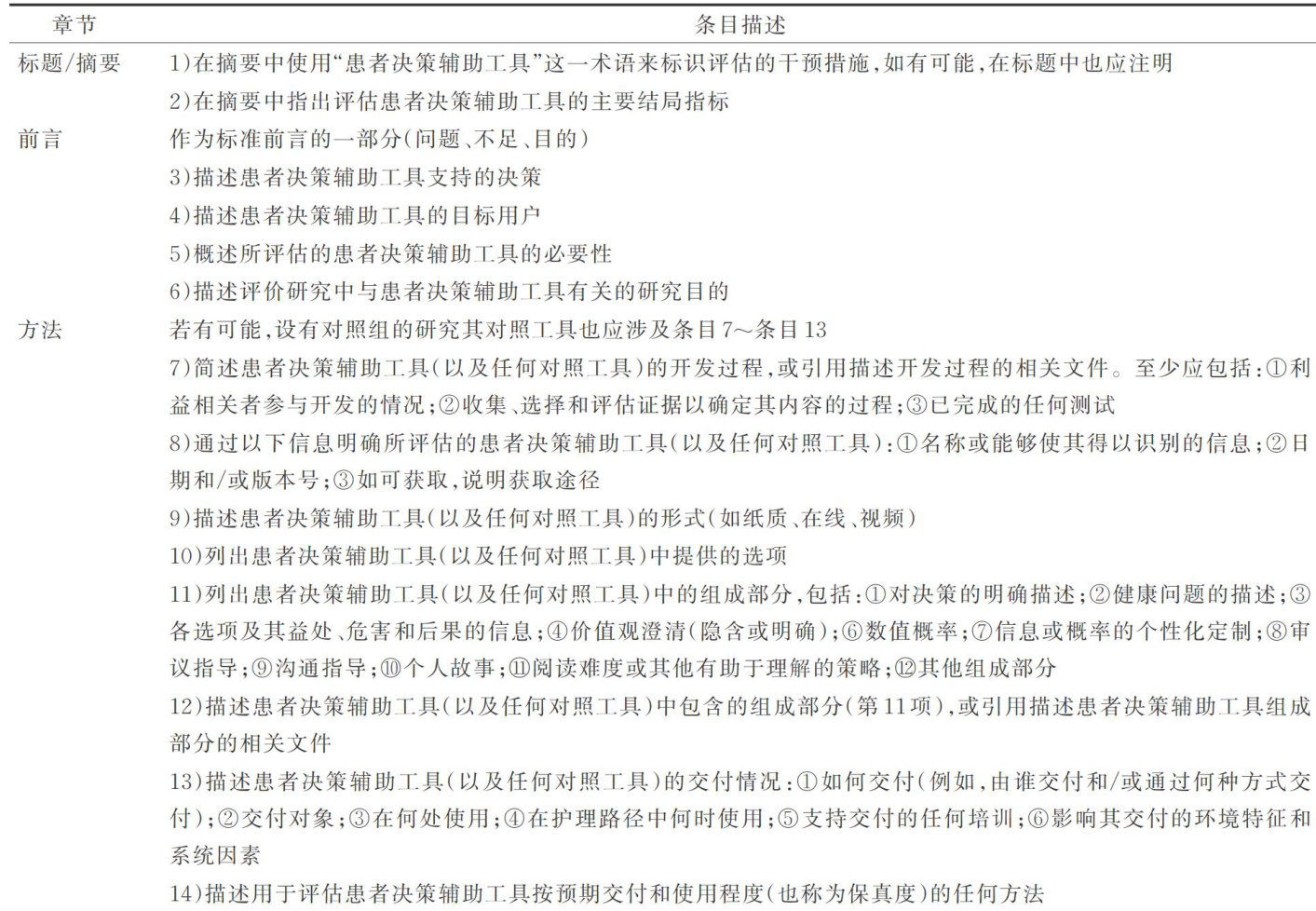 | 章节 | 条目描述 |
|---|---|
| 标题/摘要 | 1)在摘要中使用“患者决策辅助工具”这一术语来标识评估的干预措施，如有可能，在标题中也应注明 |
| | 2)在摘要中指出评估患者决策辅助工具的主要结局指标 |
| 前言 | 作为标准前言的一部分(问题、不足、目的) |
| | 3)描述患者决策辅助工具支持的决策 |
| | 4)描述患者决策辅助工具的目标用户 |
| | 5)概述所评估的患者决策辅助工具的必要性 |
| | 6)描述评价研究中与患者决策辅助工具有关的研究目的 |
| 方法 | 若有可能，设有对照组的研究其对照工具也应涉及条目7～条目13 |
| | 7)简述患者决策辅助工具(以及任何对照工具)的开发过程，或引用描述开发过程的相关文件。至少应包括：①利益相关者参与开发的情况；②收集、选择和评估证据以确定其内容的过程；③已完成的任何测试 |
| | 8)通过以下信息明确所评估的患者决策辅助工具(以及任何对照工具)：①名称或能够使其得以识别的信息；②日期和/或版本号；③如可获取，说明获取途径 |
| | 9)描述患者决策辅助工具(以及任何对照工具)的形式(如纸质、在线、视频) |
| | 10)列出患者决策辅助工具(以及任何对照工具)中提供的选项 |
| | 11)列出患者决策辅助工具(以及任何对照工具)中的组成部分，包括：①对决策的明确描述；②健康问题的描述；③各选项及其益处、危害和后果的信息；④价值观澄清(隐含或明确)；⑥数值概率；⑦信息或概率的个性化定制；⑧审议指导；⑨沟通指导；⑩个人故事；⑪阅读难度或其他有助于理解的策略；⑫其他组成部分 |
| | 12)描述患者决策辅助工具(以及任何对照工具)中包含的组成部分(第11项)，或引用描述患者决策辅助工具组成部分的相关文件 |
| | 13)描述患者决策辅助工具(以及任何对照工具)的交付情况：①如何交付(例如，由谁交付和/或通过何种方式交付)；②交付对象；③在何处使用；④在护理路径中何时使用；⑤支持交付的任何培训；⑥影响其交付的环境特征和系统因素 |
| | 14)描述用于评估患者决策辅助工具按预期交付和使用程度(也称为保真度)的任何方法 |